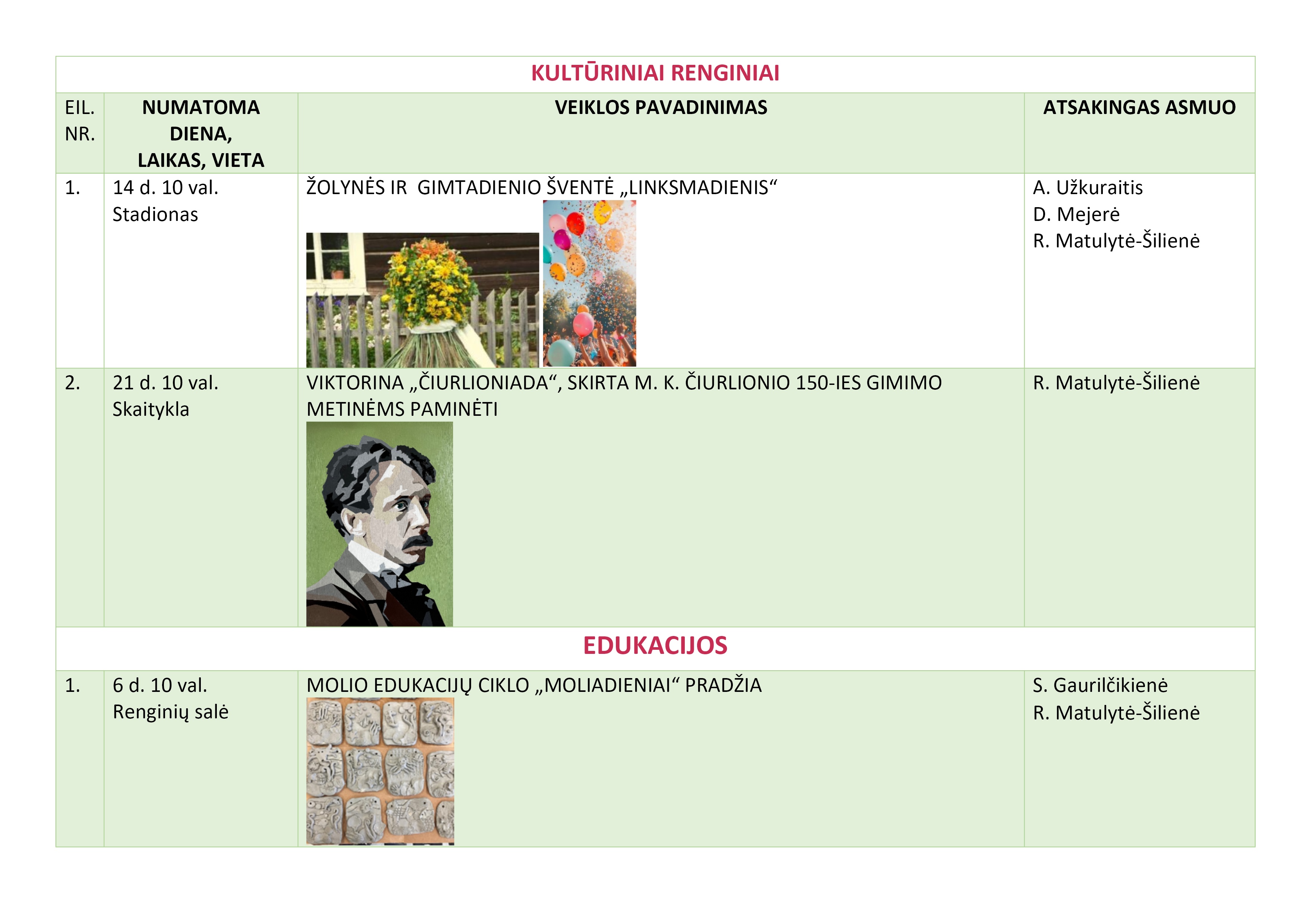 | KULTŪRINIAI RENGINIAI | | | |
|---|---|---|---|
| EIL. NR. | NUMATOMA DIENA, LAIKAS, VIETA | VEIKLOS PAVADINIMAS | ATSAKINGAS ASMUO |
| 1. | 14 d. 10 val. Stadionas | ŽOLYNĖS IR GIMTADIENIO ŠVENTĖ „LINKSMADIENIS“ | A. Užkuraitis D. Mejerė R. Matulytė-Šilienė |
| 2. | 21 d. 10 val. Skaitykla | VIKTORINA „ČIURLIONIADA“, SKIRTA M. K. ČIURLIONIO 150-IES GIMIMO METINĖMS PAMINĖTI | R. Matulytė-Šilienė |
| EDUKACIJOS | | | |
| 1. | 6 d. 10 val. Renginių salė | MOLIO EDUKACIJŲ CIKLO „MOLIADIENIAI“ PRADŽIA | S. Gaurilčikienė R. Matulytė-Šilienė |